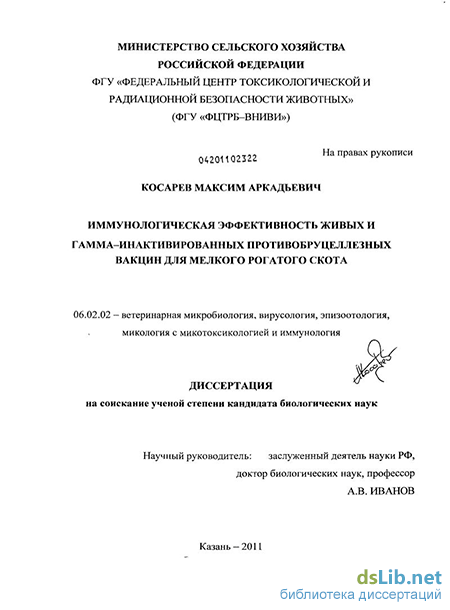 МИНИСТЕРСТВО СЕЛЬСКОГО ХОЗЯЙСТВА
РОССИЙСКОЙ ФЕДЕРАЦИИ
ФГУ «ФЕДЕРАЛЬНЫЙ ЦЕНТР ТОКСИКОЛОГИЧЕСКОЙ И
РАДИАЦИОННОЙ БЕЗОПАСНОСТИ ЖИВОТНЫХ»
(ФГУ «ФЦТРБ–ВНИВИ»)

04201102322

На правах рукописи

КОСАРЕВ МАКСИМ АРКАДЬЕВИЧ

ИММУНОЛОГИЧЕСКАЯ ЭФФЕКТИВНОСТЬ ЖИВЫХ И
ГАММА–ИНАКТИВИРОВАННЫХ ПРОТИВОБРУЦЕЛЛЕЗНЫХ
ВАКЦИН ДЛЯ МЕЛКОГО РОГАТОГО СКОТА

06.02.02 – ветеринарная микробиология, вирусология, эпизоотология, микология с микотоксикологией и иммунология

ДИССЕРТАЦИЯ
на соискание ученой степени кандидата биологических наук

Научный руководитель: заслуженный деятель науки РФ,
доктор биологических наук, профессор
А.В. ИВАНОВ

Казань – 2011

dsLib.net
библиотека диссертаций